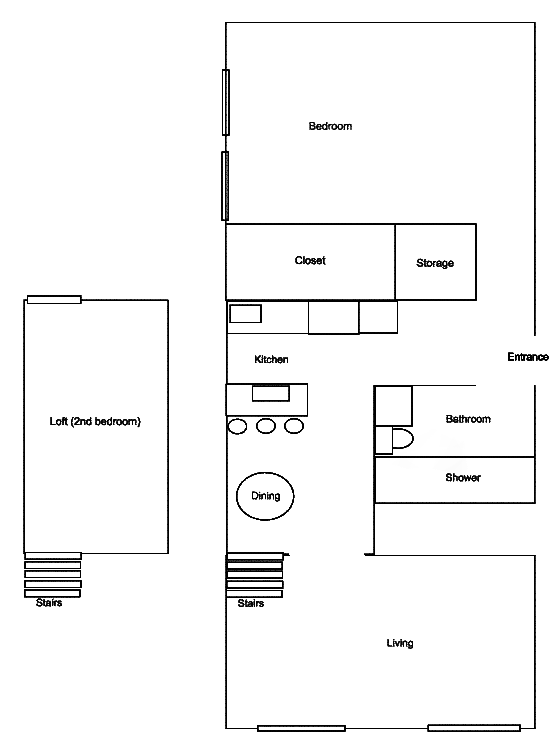 Bedroom

Closet

Storage

Kitchen

Entrance

Loft (2nd bedroom)

Bathroom

Shower

Dining

Stairs

Stairs

Living